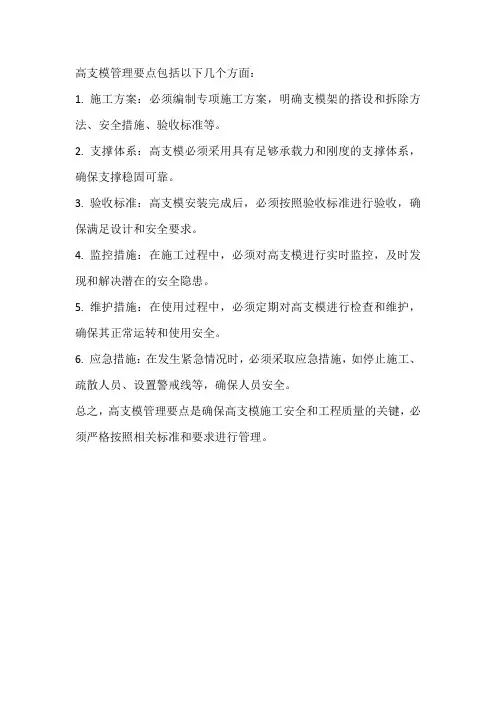 高支模管理要点包括以下几个方面：

1. 施工方案：必须编制专项施工方案，明确支模架的搭设和拆除方法、安全措施、验收标准等。

2. 支撑体系：高支模必须采用具有足够承载力和刚度的支撑体系，确保支撑稳固可靠。

3. 验收标准：高支模安装完成后，必须按照验收标准进行验收，确保满足设计和安全要求。

4. 监控措施：在施工过程中，必须对高支模进行实时监控，及时发现和解决潜在的安全隐患。

5. 维护措施：在使用过程中，必须定期对高支模进行检查和维护，确保其正常运转和使用安全。

6. 应急措施：在发生紧急情况时，必须采取应急措施，如停止施工、疏散人员、设置警戒线等，确保人员安全。

总之，高支模管理要点是确保高支模施工安全和工程质量的关键，必须严格按照相关标准和要求进行管理。